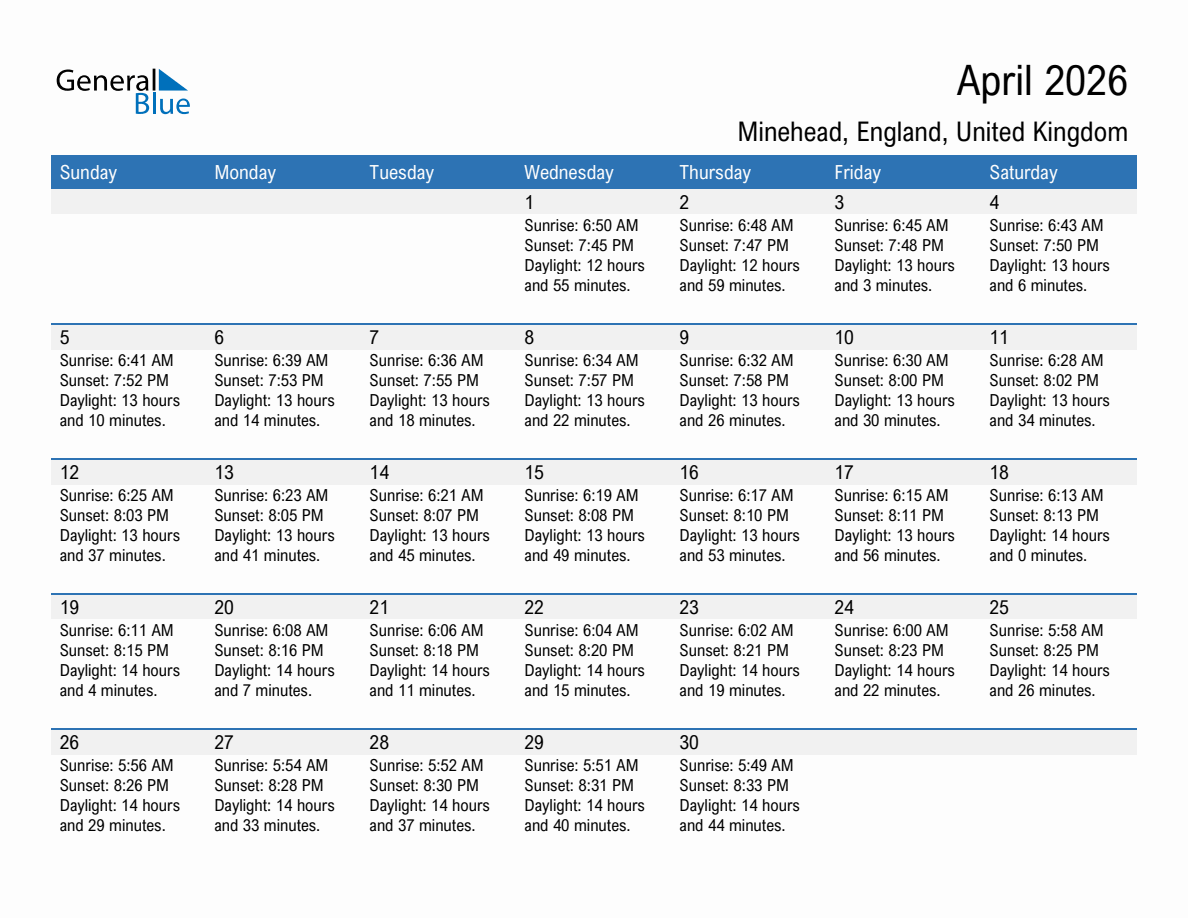 General Blue

April 2026

Minehead, England, United Kingdom

| Sunday | Monday | Tuesday | Wednesday | Thursday | Friday | Saturday |
|---|---|---|---|---|---|---|
| | | | 1 Sunrise: 6:50 AM Sunset: 7:45 PM Daylight: 12 hours and 55 minutes. | 2 Sunrise: 6:48 AM Sunset: 7:47 PM Daylight: 12 hours and 59 minutes. | 3 Sunrise: 6:45 AM Sunset: 7:48 PM Daylight: 13 hours and 3 minutes. | 4 Sunrise: 6:43 AM Sunset: 7:50 PM Daylight: 13 hours and 6 minutes. |
| 5 Sunrise: 6:41 AM Sunset: 7:52 PM Daylight: 13 hours and 10 minutes. | 6 Sunrise: 6:39 AM Sunset: 7:53 PM Daylight: 13 hours and 14 minutes. | 7 Sunrise: 6:36 AM Sunset: 7:55 PM Daylight: 13 hours and 18 minutes. | 8 Sunrise: 6:34 AM Sunset: 7:57 PM Daylight: 13 hours and 22 minutes. | 9 Sunrise: 6:32 AM Sunset: 7:58 PM Daylight: 13 hours and 26 minutes. | 10 Sunrise: 6:30 AM Sunset: 8:00 PM Daylight: 13 hours and 30 minutes. | 11 Sunrise: 6:28 AM Sunset: 8:02 PM Daylight: 13 hours and 34 minutes. |
| 12 Sunrise: 6:25 AM Sunset: 8:03 PM Daylight: 13 hours and 37 minutes. | 13 Sunrise: 6:23 AM Sunset: 8:05 PM Daylight: 13 hours and 41 minutes. | 14 Sunrise: 6:21 AM Sunset: 8:07 PM Daylight: 13 hours and 45 minutes. | 15 Sunrise: 6:19 AM Sunset: 8:08 PM Daylight: 13 hours and 49 minutes. | 16 Sunrise: 6:17 AM Sunset: 8:10 PM Daylight: 13 hours and 53 minutes. | 17 Sunrise: 6:15 AM Sunset: 8:11 PM Daylight: 13 hours and 56 minutes. | 18 Sunrise: 6:13 AM Sunset: 8:13 PM Daylight: 14 hours and 0 minutes. |
| 19 Sunrise: 6:11 AM Sunset: 8:15 PM Daylight: 14 hours and 4 minutes. | 20 Sunrise: 6:08 AM Sunset: 8:16 PM Daylight: 14 hours and 7 minutes. | 21 Sunrise: 6:06 AM Sunset: 8:18 PM Daylight: 14 hours and 11 minutes. | 22 Sunrise: 6:04 AM Sunset: 8:20 PM Daylight: 14 hours and 15 minutes. | 23 Sunrise: 6:02 AM Sunset: 8:21 PM Daylight: 14 hours and 19 minutes. | 24 Sunrise: 6:00 AM Sunset: 8:23 PM Daylight: 14 hours and 22 minutes. | 25 Sunrise: 5:58 AM Sunset: 8:25 PM Daylight: 14 hours and 26 minutes. |
| 26 Sunrise: 5:56 AM Sunset: 8:26 PM Daylight: 14 hours and 29 minutes. | 27 Sunrise: 5:54 AM Sunset: 8:28 PM Daylight: 14 hours and 33 minutes. | 28 Sunrise: 5:52 AM Sunset: 8:30 PM Daylight: 14 hours and 37 minutes. | 29 Sunrise: 5:51 AM Sunset: 8:31 PM Daylight: 14 hours and 40 minutes. | 30 Sunrise: 5:49 AM Sunset: 8:33 PM Daylight: 14 hours and 44 minutes. | | |